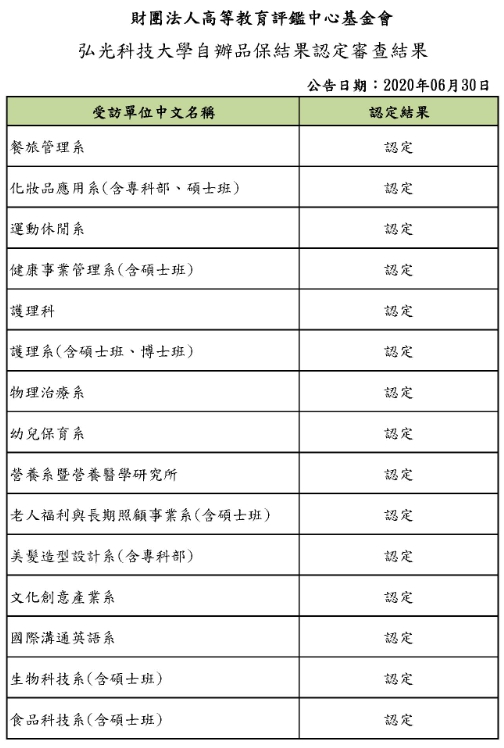 財團法人高等教育評鑑中心基金會

弘光科技大學自辦品保結果認定審查結果

公告日期：2020年06月30日

| 受訪單位中文名稱 | 認定結果 |
|---|---|
| 餐旅管理系 | 認定 |
| 化妝品應用系(含專科部、碩士班) | 認定 |
| 運動休閒系 | 認定 |
| 健康事業管理系(含碩士班) | 認定 |
| 護理科 | 認定 |
| 護理系(含碩士班、博士班) | 認定 |
| 物理治療系 | 認定 |
| 幼兒保育系 | 認定 |
| 營養系暨營養醫學研究所 | 認定 |
| 老人福利與長期照顧事業系(含碩士班) | 認定 |
| 美髮造型設計系(含專科部) | 認定 |
| 文化創意產業系 | 認定 |
| 國際溝通英語系 | 認定 |
| 生物科技系(含碩士班) | 認定 |
| 食品科技系(含碩士班) | 認定 |